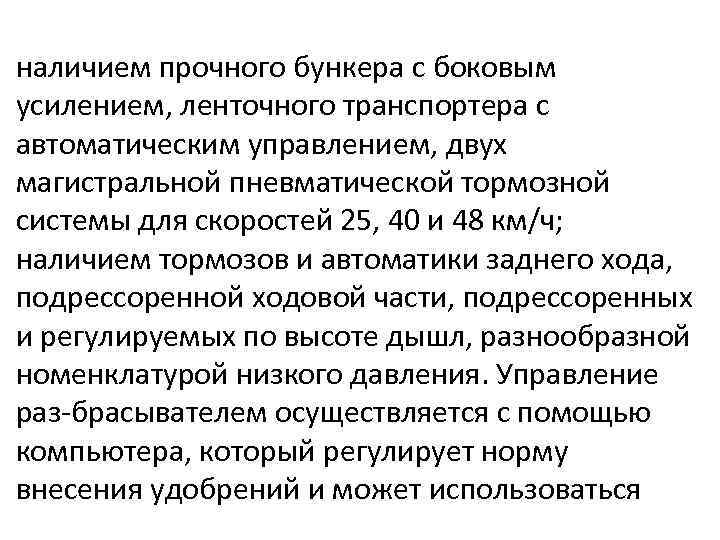 наличием прочного бункера с боковым усилением, ленточного транспортера с автоматическим управлением, двух магистральной пневматической тормозной системы для скоростей 25, 40 и 48 км/ч; наличием тормозов и автоматики заднего хода, подрессоренной ходовой части, подрессоренных и регулируемых по высоте дышл, разнообразной номенклатурой низкого давления. Управление раз-брасывателем осуществляется с помощью компьютера, который регулирует норму внесения удобрений и может использоваться